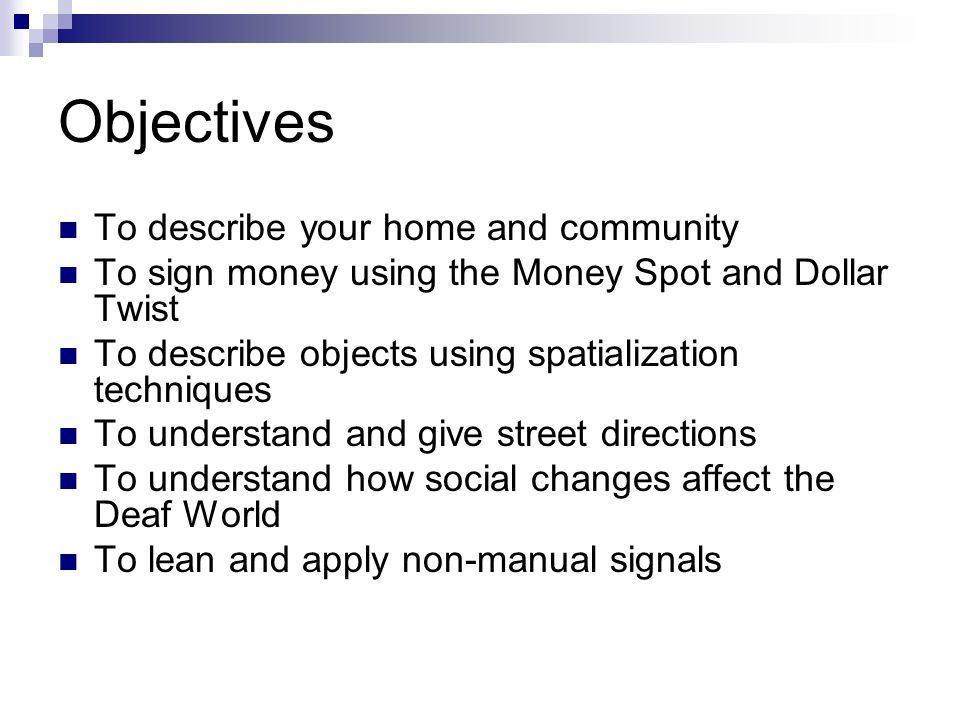 Objectives

- To describe your home and community
- To sign money using the Money Spot and Dollar Twist
- To describe objects using spatialization techniques
- To understand and give street directions
- To understand how social changes affect the Deaf World
- To lean and apply non-manual signals